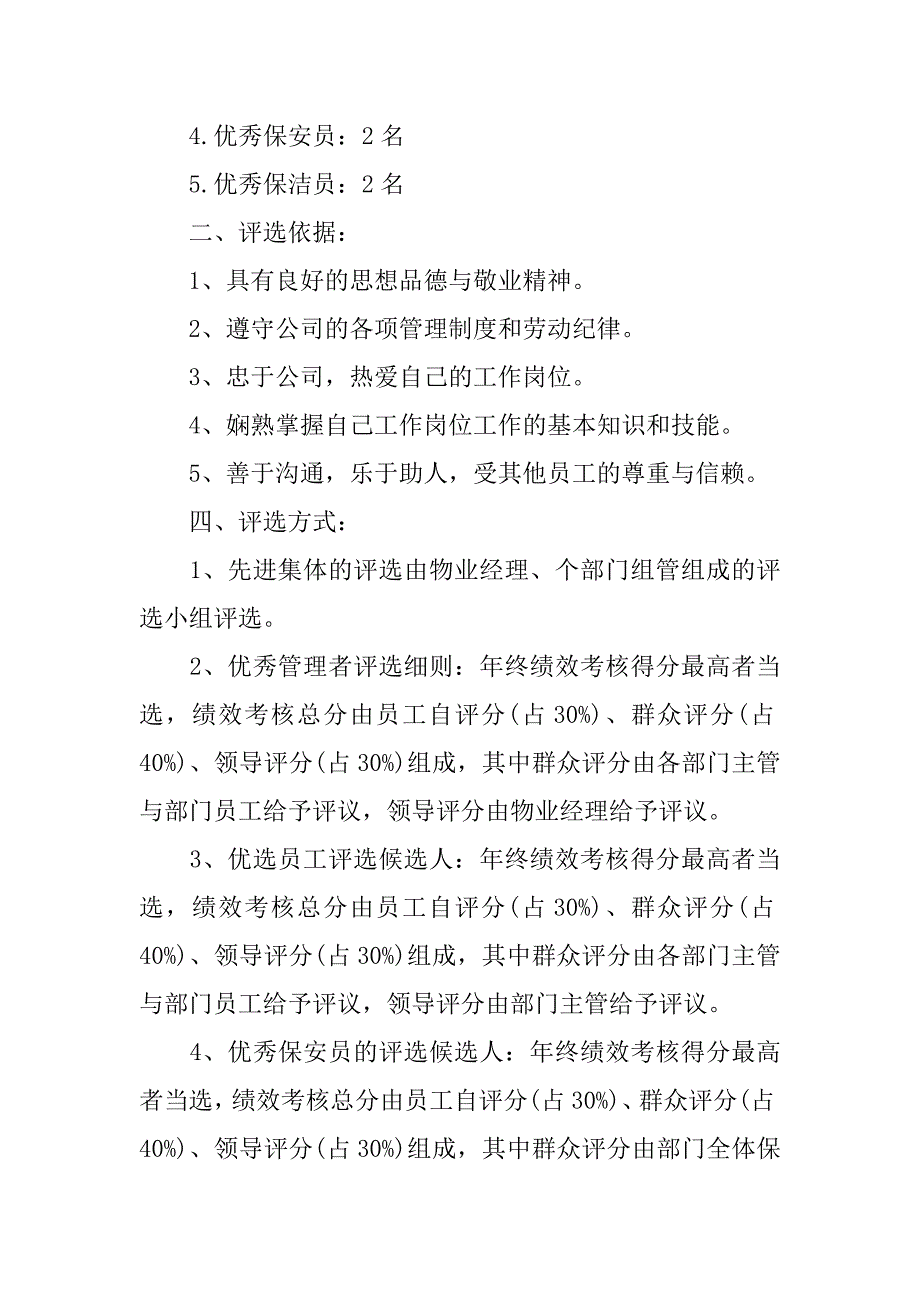 4.优秀保安员：2 名

5.优秀保洁员：2 名

二、评选依据：

1、具有良好的思想品德与敬业精神。

2、遵守公司的各项管理制度和劳动纪律。

3、忠于公司，热爱自己的工作岗位。

4、娴熟掌握自己工作岗位工作的基本知识和技能。

5、善于沟通，乐于助人，受其他员工的尊重与信赖。

四、评选方式：

1、先进集体的评选由物业经理、个部门组管组成的评选小组评选。

2、优秀管理者评选细则：年终绩效考核得分最高者当选，绩效考核总分由员工自评分(占 30%)、群众评分(占 40%)、领导评分(占 30%)组成，其中群众评分由各部门主管与部门员工给予评议，领导评分由物业经理给予评议。

3、优选员工评选候选人：年终绩效考核得分最高者当选，绩效考核总分由员工自评分(占 30%)、群众评分(占 40%)、领导评分(占 30%)组成，其中群众评分由各部门主管与部门员工给予评议，领导评分由部门主管给予评议。

4、优秀保安员的评选候选人：年终绩效考核得分最高者当选，绩效考核总分由员工自评分(占 30%)、群众评分(占 40%)、领导评分(占 30%)组成，其中群众评分由部门全体保